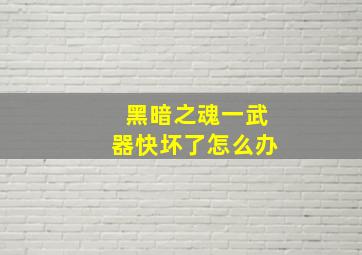 黑暗之魂一武器快坏了怎么办